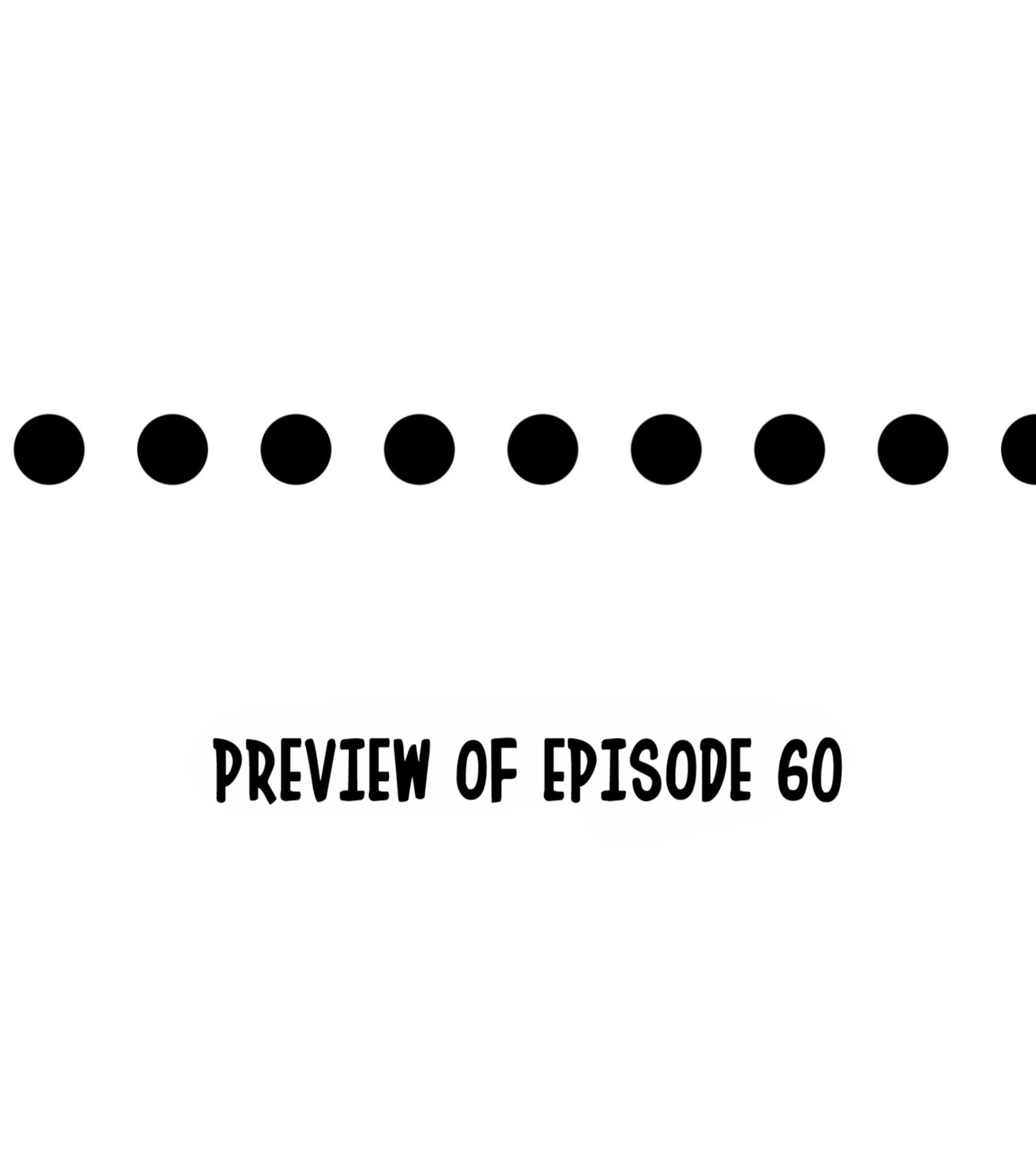 PREVIEW OF EPISODE 60